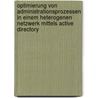 optimierung von administrationsprozessen in einem heterogenen netzwerk mittels active directory